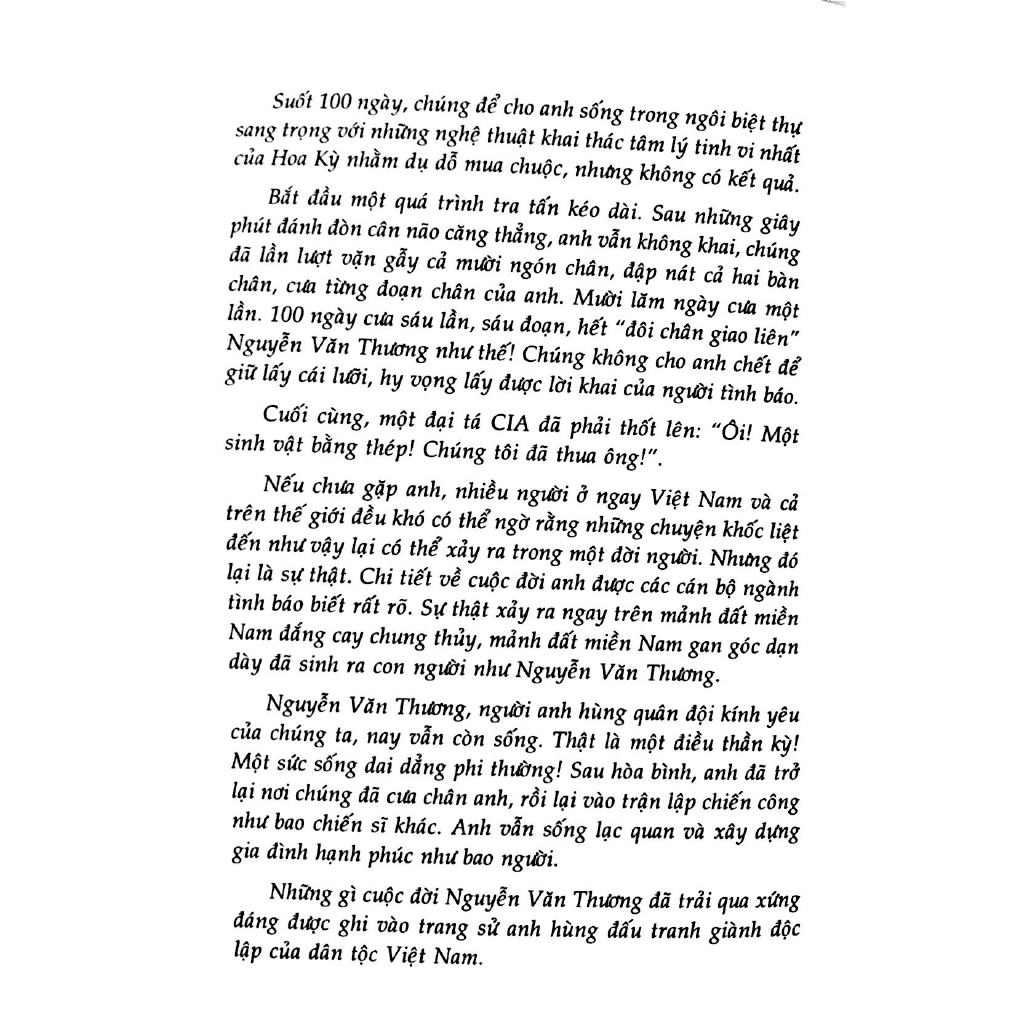 Suốt 100 ngày, chúng để cho anh sống trong ngôi biệt thự sang trọng với những nghệ thuật khai thác tâm lý tinh vi nhất của Hoa Kỳ nhằm dụ dỗ mua chuộc, nhưng không có kết quả.

Bắt đầu một quá trình tra tấn kéo dài. Sau những giây phút đánh đòn cân não căng thẳng, anh vẫn không khai, chúng đã lần lượt vặn gẫy cả mười ngón chân, đập nát cả hai bàn chân, cưa từng đoạn chân của anh. Mười lăm ngày cưa một lần. 100 ngày cưa sáu lần, sáu đoạn, hết "đôi chân giao liên" Nguyễn Văn Thương như thế! Chúng không cho anh chết để giữ lấy cái lưỡi, hy vọng lấy được lời khai của người tình báo.

Cuối cùng, một đại tá CIA đã phải thốt lên: "Ôi! Một sinh vật bằng thép! Chúng tôi đã thua ông!".

Nếu chưa gặp anh, nhiều người ở ngay Việt Nam và cả trên thế giới đều khó có thể ngờ rằng những chuyện khốc liệt đến như vậy lại có thể xảy ra trong một đời người. Nhưng đó lại là sự thật. Chi tiết về cuộc đời anh được các cán bộ ngành tình báo biết rất rõ. Sự thật xảy ra ngay trên mảnh đất miền Nam đắng cay chung thủy, mảnh đất miền Nam gan góc dạn dày đã sinh ra con người như Nguyễn Văn Thương.

Nguyễn Văn Thương, người anh hùng quân đội kính yêu của chúng ta, nay vẫn còn sống. Thật là một điều thần kỳ! Một sức sống dai dẳng phi thường! Sau hòa bình, anh đã trở lại nơi chúng đã cưa chân anh, rồi lại vào trận lập chiến công như bao chiến sĩ khác. Anh vẫn sống lạc quan và xây dựng gia đình hạnh phúc như bao người.

Những gì cuộc đời Nguyễn Văn Thương đã trải qua xứng đáng được ghi vào trang sử anh hùng đấu tranh giành độc lập của dân tộc Việt Nam.